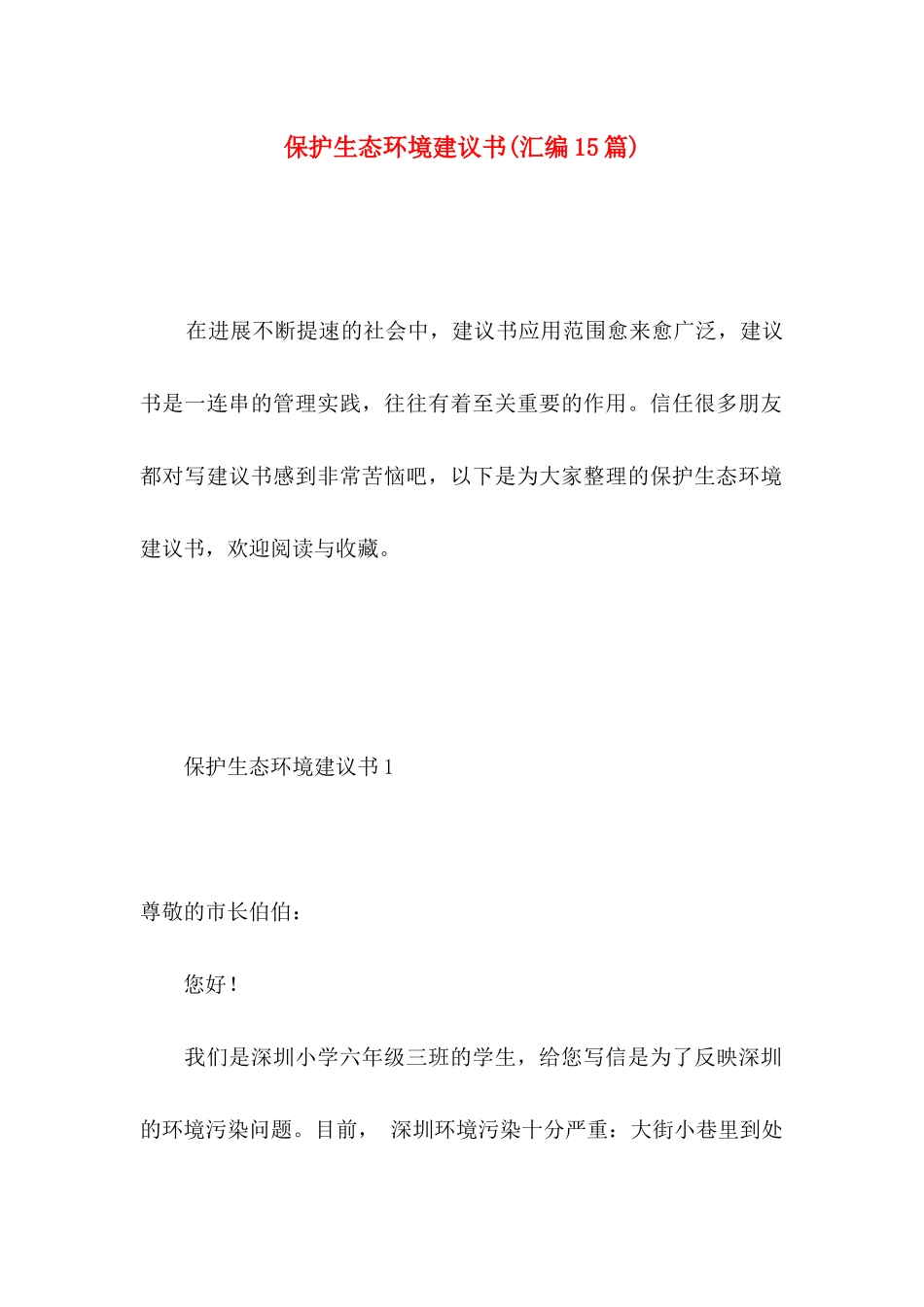 保护生态环境建议书(汇编15篇)

在进展不断提速的社会中，建议书应用范围愈来愈广泛，建议书是一连串的管理实践，往往有着至关重要的作用。信任很多朋友都对写建议书感到非常苦恼吧，以下是为大家整理的保护生态环境建议书，欢迎阅读与收藏。

保护生态环境建议书1

尊敬的市长伯伯：

您好！

我们是深圳小学六年级三班的学生，给您写信是为了反映深圳的环境污染问题。目前， 深圳环境污染十分严重：大街小巷里到处